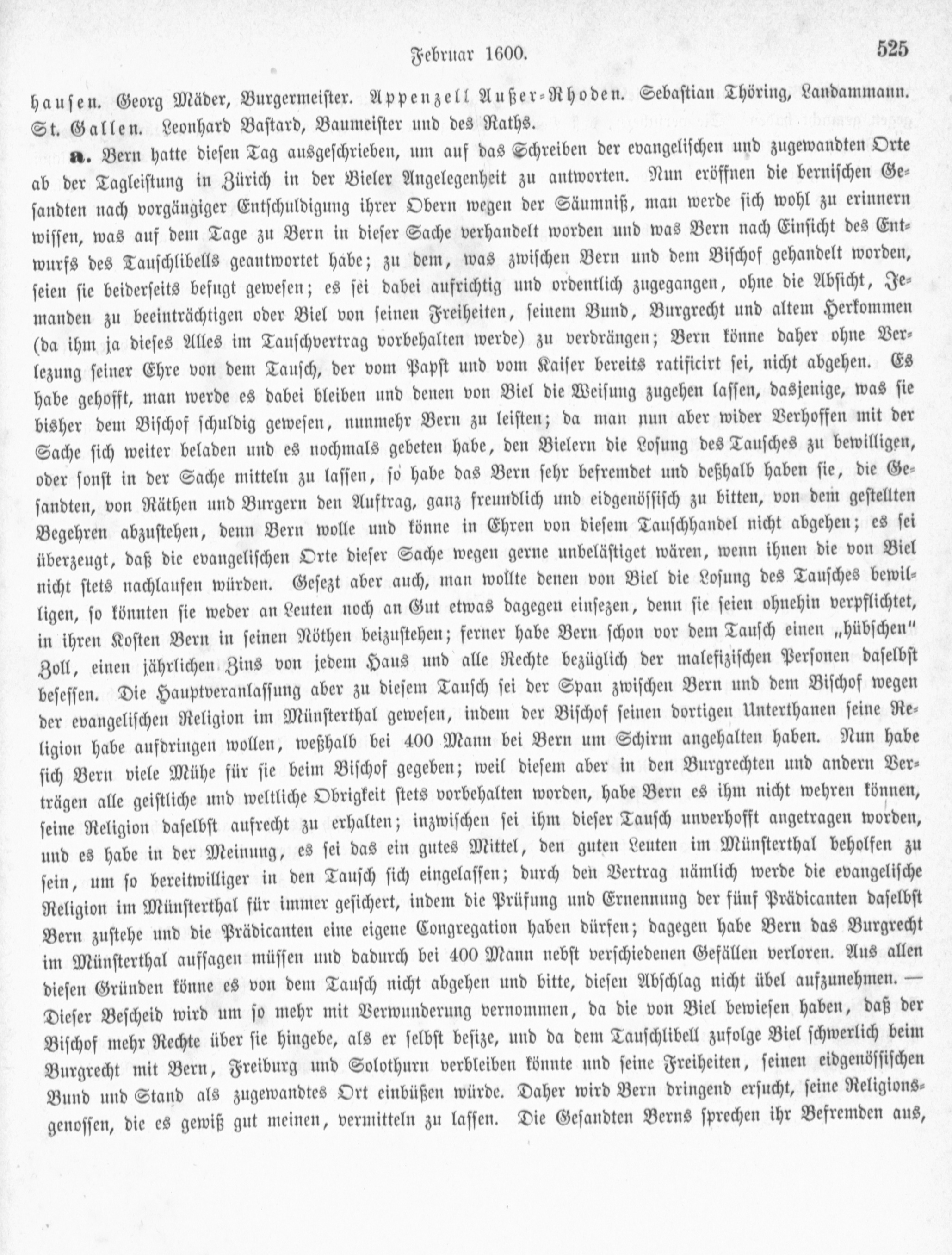 Februar 1600. 525

hausen. Georg Mäder, Burgermeister. Appenzell Außer-Rhoden. Sebastian Thöring, Landammann. St. Gallen. Leonhard Bastard, Baumeister und des Raths.

a. Bern hatte diesen Tag ausgeschrieben, um auf das Schreiben der evangelischen und zugewandten Orte ab der Tagleistung in Zürich in der Bieler Angelegenheit zu antworten. Nun eröffnen die bernischen Gesandten nach vorgängiger Entschuldigung ihrer Obern wegen der Säumniß, man werde sich wohl zu erinnern wissen, was auf dem Tage zu Bern in dieser Sache verhandelt worden und was Bern nach Einsicht des Entwurfs des Tauschlibells geantwortet habe; zu dem, was zwischen Bern und dem Bischof gehandelt worden, seien sie beiderseits befugt gewesen; es sei dabei aufrichtig und ordentlich zugegangen, ohne die Absicht, Jemanden zu beeinträchtigen oder Biel von seinen Freiheiten, seinem Bund, Burgrecht und altem Herkommen (da ihm ja dieses Alles im Tauschvertrag vorbehalten werde) zu verdrängen; Bern könne daher ohne Verlezung seiner Ehre von dem Tausch, der vom Papst und vom Kaiser bereits ratificirt sei, nicht abgehen. Es habe gehofft, man werde es dabei bleiben und denen von Biel die Weisung zugehen lassen, dasjenige, was sie bisher dem Bischof schuldig gewesen, nunmehr Bern zu leisten; da man nun aber wider Verhoffen mit der Sache sich weiter beladen und es nochmals gebeten habe, den Bielern die Losung des Tausches zu bewilligen, oder sonst in der Sache mitteln zu lassen, so habe das Bern sehr befremdet und deßhalb haben sie, die Gesandten, von Räthen und Burgern den Auftrag, ganz freundlich und eidgenössisch zu bitten, von dem gestellten Begehren abzustehen, denn Bern wolle und könne in Ehren von diesem Tauschhandel nicht abgehen; es sei überzeugt, daß die evangelischen Orte dieser Sache wegen gerne unbelästiget wären, wenn ihnen die von Biel nicht stets nachlaufen würden. Gesezt aber auch, man wollte denen von Biel die Losung des Tausches bewilligen, so könnten sie weder an Leuten noch an Gut etwas dagegen einsezen, denn sie seien ohnehin verpflichtet, in ihren Kosten Bern in seinen Nöthen beizustehen; ferner habe Bern schon vor dem Tausch einen „hübschen" Zoll, einen jährlichen Zins von jedem Haus und alle Rechte bezüglich der malefizischen Personen daselbst besessen. Die Hauptveranlassung aber zu diesem Tausch sei der Span zwischen Bern und dem Bischof wegen der evangelischen Religion im Münsterthal gewesen, indem der Bischof seinen dortigen Unterthanen seine Religion habe aufdringen wollen, weßhalb bei 400 Mann bei Bern um Schirm angehalten haben. Nun habe sich Bern viele Mühe für sie beim Bischof gegeben; weil diesem aber in den Burgrechten und andern Verträgen alle geistliche und weltliche Obrigkeit stets vorbehalten worden, habe Bern es ihm nicht wehren können, seine Religion daselbst aufrecht zu erhalten; inzwischen sei ihm dieser Tausch unverhofft angetragen worden, und es habe in der Meinung, es sei das ein gutes Mittel, den guten Leuten im Münsterthal beholfen zu sein, um so bereitwilliger in den Tausch sich eingelassen; durch den Vertrag nämlich werde die evangelische Religion im Münsterthal für immer gesichert, indem die Prüfung und Ernennung der fünf Prädicanten daselbst Bern zustehe und die Prädicanten eine eigene Congregation haben dürfen; dagegen habe Bern das Burgrecht im Münsterthal aufsagen müssen und dadurch bei 400 Mann nebst verschiedenen Gefällen verloren. Aus allen diesen Gründen könne es von dem Tausch nicht abgehen und bitte, diesen Abschlag nicht übel aufzunehmen. — Dieser Bescheid wird um so mehr mit Verwunderung vernommen, da die von Biel bewiesen haben, daß der Bischof mehr Rechte über sie hingebe, als er selbst besize, und da dem Tauschlibell zufolge Biel schwerlich beim Burgrecht mit Bern, Freiburg und Solothurn verbleiben könnte und seine Freiheiten, seinen eidgenössischen Bund und Stand als zugewandtes Ort einbüßen würde. Daher wird Bern dringend ersucht, seine Religionsgenossen, die es gewiß gut meinen, vermitteln zu lassen. Die Gesandten Berns sprechen ihr Befremden aus,